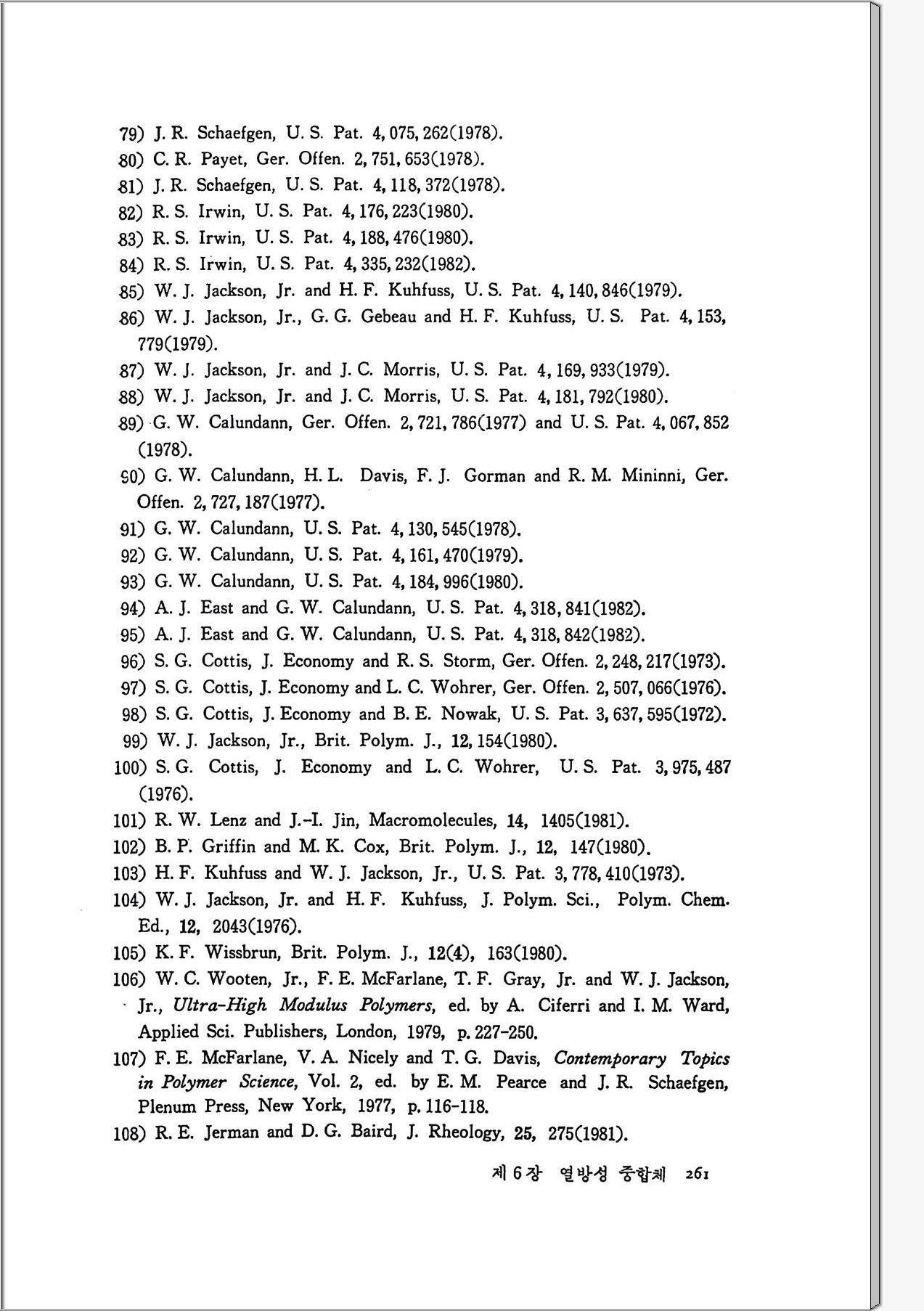 79) J. R. Schaefgen, U. S. Pat. 4, 075, 262(1978).
80) C. R. Payet, Ger. Offen. 2, 751, 653(1978).
81) J. R. Schaefgen, U. S. Pat. 4, 118, 372(1978).
82) R. S. Irwin, U. S. Pat. 4, 176, 223(1980).
83) R. S. Irwin, U. S. Pat. 4, 188, 476(1980).
84) R. S. Irwin, U. S. Pat. 4, 335, 232(1982).
85) W. J. Jackson, Jr. and H. F. Kuhfuss, U. S. Pat. 4, 140, 846(1979).
86) W. J. Jackson, Jr., G. G. Gebeau and H. F. Kuhfuss, U. S. Pat. 4, 153, 779(1979).
87) W. J. Jackson, Jr. and J. C. Morris, U. S. Pat. 4, 169, 933(1979).
88) W. J. Jackson, Jr. and J. C. Morris, U. S. Pat. 4, 181, 792(1980).
89) G. W. Calundann, Ger. Offen. 2, 721, 786(1977) and U. S. Pat. 4, 067, 852 (1978).
90) G. W. Calundann, H. L. Davis, F. J. Gorman and R. M. Mininni, Ger. Offen. 2, 727, 187(1977).
91) G. W. Calundann, U. S. Pat. 4, 130, 545(1978).
92) G. W. Calundann, U. S. Pat. 4, 161, 470(1979).
93) G. W. Calundann, U. S. Pat. 4, 184, 996(1980).
94) A. J. East and G. W. Calundann, U. S. Pat. 4, 318, 841(1982).
95) A. J. East and G. W. Calundann, U. S. Pat. 4, 318, 842(1982).
96) S. G. Cottis, J. Economy and R. S. Storm, Ger. Offen. 2, 248, 217(1973).
97) S. G. Cottis, J. Economy and L. C. Wohrer, Ger. Offen. 2, 507, 066(1976).
98) S. G. Cottis, J. Economy and B. E. Nowak, U. S. Pat. 3, 637, 595(1972).
99) W. J. Jackson, Jr., Brit. Polym. J., 12, 154(1980).
100) S. G. Cottis, J. Economy and L. C. Wohrer, U. S. Pat. 3, 975, 487 (1976).
101) R. W. Lenz and J.-I. Jin, Macromolecules, 14, 1405(1981).
102) B. P. Griffin and M. K. Cox, Brit. Polym. J., 12, 147(1980).
103) H. F. Kuhfuss and W. J. Jackson, Jr., U. S. Pat. 3, 778, 410(1973).
104) W. J. Jackson, Jr. and H. F. Kuhfuss, J. Polym. Sci., Polym. Chem. Ed., 12, 2043(1976).
105) K. F. Wissbrun, Brit. Polym. J., 12(4), 163(1980).
106) W. C. Wooten, Jr., F. E. McFarlane, T. F. Gray, Jr. and W. J. Jackson, Jr., Ultra-High Modulus Polymers, ed. by A. Ciferri and I. M. Ward, Applied Sci. Publishers, London, 1979, p. 227-250.
107) F. E. McFarlane, V. A. Nicely and T. G. Davis, Contemporary Topics in Polymer Science, Vol. 2, ed. by E. M. Pearce and J. R. Schaefgen, Plenum Press, New York, 1977, p. 116-118.
108) R. E. Jerman and D. G. Baird, J. Rheology, 25, 275(1981).

제 6 장 열방성 중합체 261